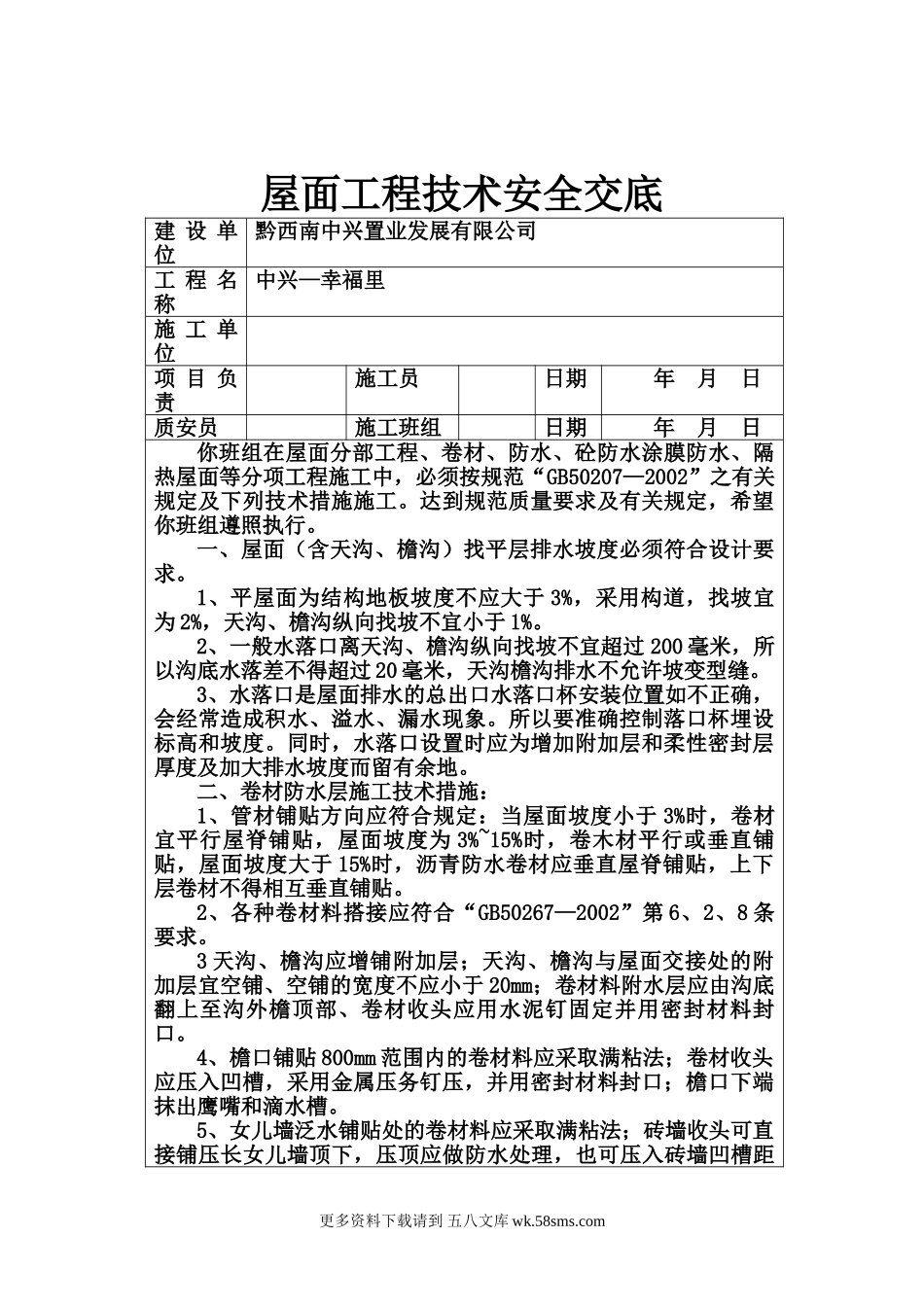 屋面工程技术安全交底

| 建设单位 | 黔西南中兴置业发展有限公司 | | | | |
|---|---|---|---|---|---|
| 工程名称 | 中兴—幸福里 | | | | |
| 施工单位 | | | | | |
| 项目负责 | | 施工员 | | 日期 | 年 月 日 |
| 质安员 | | 施工班组 | | 日期 | 年 月 日 |

你班组在屋面分部工程、卷材、防水、砼防水涂膜防水、隔热屋面等分项工程施工中，必须按规范“GB50207—2002”之有关规定及下列技术措施施工。达到规范质量要求及有关规定，希望你班组遵照执行。

一、屋面（含天沟、檐沟）找平层排水坡度必须符合设计要求。

1、平屋面为结构地板坡度不应大于3%，采用构道，找坡宜为2%，天沟、檐沟纵向找坡不宜小于1%。

2、一般水落口离天沟、檐沟纵向找坡不宜超过200毫米，所以沟底水落差不得超过20毫米，天沟檐沟排水不允许坡变型缝。

3、水落口是屋面排水的总出口水落口杯安装位置如不正确，会经常造成积水、溢水、漏水现象。所以要准确控制落口杯埋设标高和坡度。同时，水落口设置时应为增加附加层和柔性密封层厚度及加大排水坡度而留有余地。

二、卷材防水层施工技术措施：

1、管材铺贴方向应符合规定：当屋面坡度小于3%时，卷材宜平行屋脊铺贴，屋面坡度为3%~15%时，卷木材平行或垂直铺贴，屋面坡度大于15%时，沥青防水卷材应垂直屋脊铺贴，上下层卷材不得相互垂直铺贴。

2、各种卷材料搭接应符合“GB50267—2002”第6、2、8条要求。

3天沟、檐沟应增铺附加层；天沟、檐沟与屋面交接处的附加层宜空铺、空铺的宽度不应小于20mm；卷材料附水层应由沟底翻上至沟外檐顶部、卷材收头应用水泥钉固定并用密封材料封口。

4、檐口铺贴800mm范围内的卷材料应采取满粘法；卷材收头应压入凹槽，采用金属压务钉压，并用密封材料封口；檐口下端抹出鹰嘴和滴水槽。

5、女儿墙泛水铺贴处的卷材料应采取满粘法；砖墙收头可直接铺压长女儿墙顶下，压顶应做防水处理，也可压入砖墙凹槽距

更多资料下载请到 五八文库 wk.58sms.com